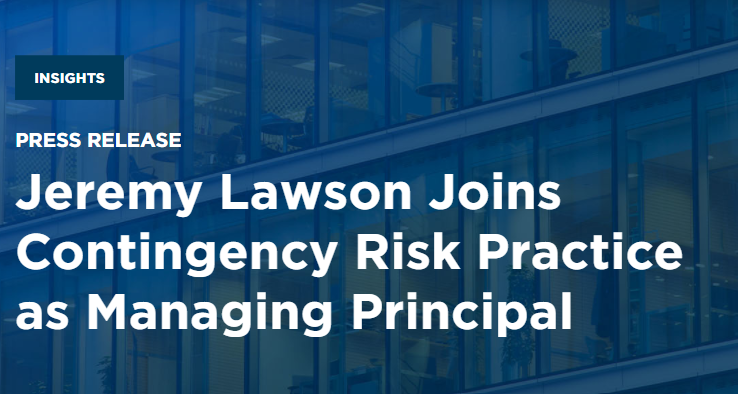 INSIGHTS

PRESS RELEASE

Jeremy Lawson Joins Contingency Risk Practice as Managing Principal